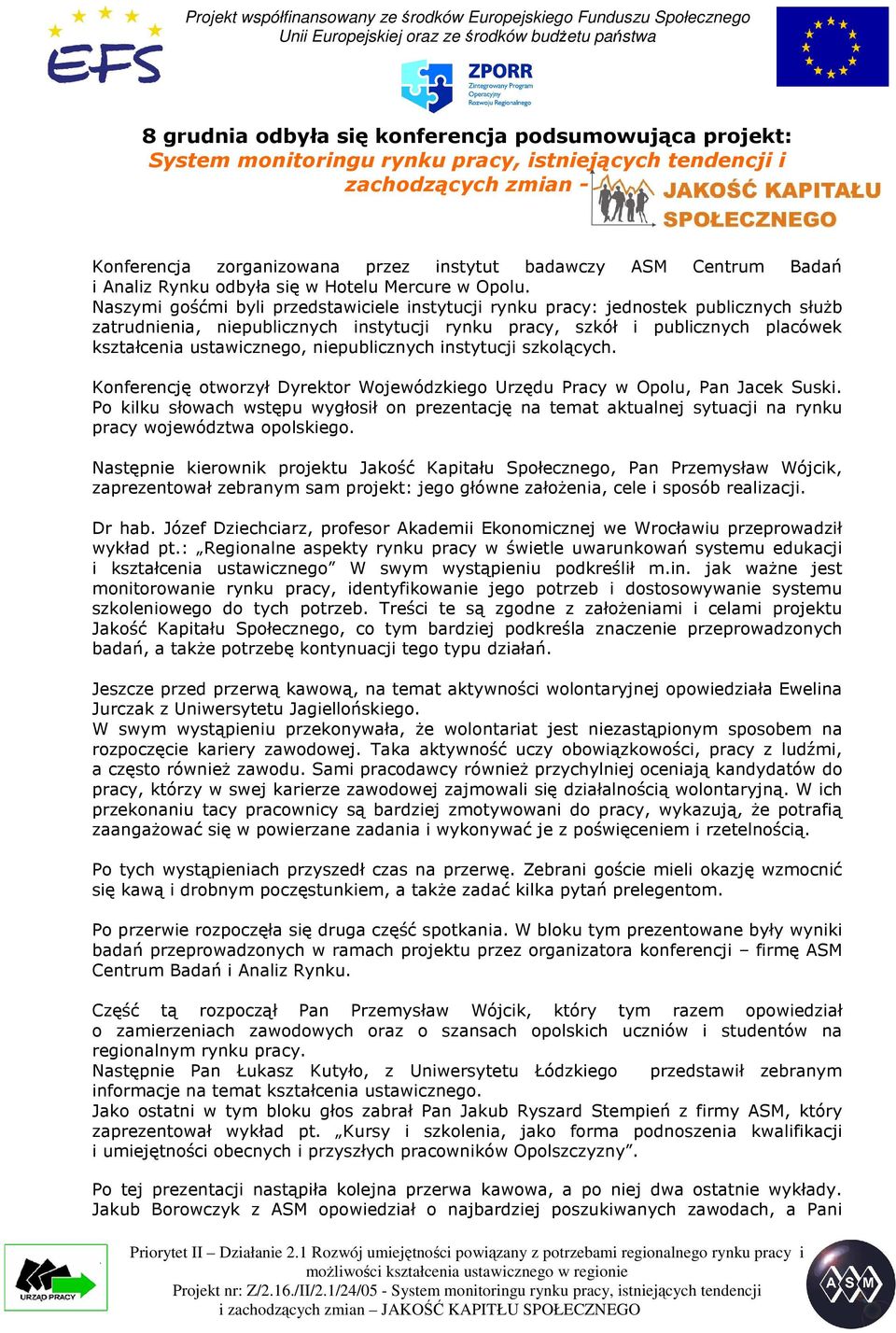 EFS

Projekt współfinansowany ze środków Europejskiego Funduszu Społecznego Unii Europejskiej oraz ze środków budżetu państwa

ZPORR
Zintegrowany Program Operacyjny Rozwoju Regionalnego

8 grudnia odbyła się konferencja podsumowująca projekt:
System monitoringu rynku pracy, istniejących tendencji i zachodzących zmian - JAKOŚĆ KAPITAŁU SPOŁECZNEGO

Konferencja zorganizowana przez instytut badawczy ASM Centrum Badań i Analiz Rynku odbyła się w Hotelu Mercure w Opolu.
Naszymi gośćmi byli przedstawiciele instytucji rynku pracy: jednostek publicznych służb zatrudnienia, niepublicznych instytucji rynku pracy, szkół i publicznych placówek kształcenia ustawicznego, niepublicznych instytucji szkolących.

Konferencję otworzył Dyrektor Wojewódzkiego Urzędu Pracy w Opolu, Pan Jacek Suski. Po kilku słowach wstępu wygłosił on prezentację na temat aktualnej sytuacji na rynku pracy województwa opolskiego.

Następnie kierownik projektu Jakość Kapitału Społecznego, Pan Przemysław Wójcik, zaprezentował zebranym sam projekt: jego główne założenia, cele i sposób realizacji.

Dr hab. Józef Dziechciarz, profesor Akademii Ekonomicznej we Wrocławiu przeprowadził wykład pt.: „Regionalne aspekty rynku pracy w świetle uwarunkowań systemu edukacji i kształcenia ustawicznego” W swym wystąpieniu podkreślił m.in. jak ważne jest monitorowanie rynku pracy, identyfikowanie jego potrzeb i dostosowywanie systemu szkoleniowego do tych potrzeb. Treści te są zgodne z założeniami i celami projektu Jakość Kapitału Społecznego, co tym bardziej podkreśla znaczenie przeprowadzonych badań, a także potrzebę kontynuacji tego typu działań.

Jeszcze przed przerwą kawową, na temat aktywności wolontaryjnej opowiedziała Ewelina Jurczak z Uniwersytetu Jagiellońskiego.
W swym wystąpieniu przekonywała, że wolontariat jest niezastąpionym sposobem na rozpoczęcie kariery zawodowej. Taka aktywność uczy obowiązkowości, pracy z ludźmi, a często również zawodu. Sami pracodawcy również przychylniej oceniają kandydatów do pracy, którzy w swej karierze zawodowej zajmowali się działalnością wolontaryjną. W ich przekonaniu tacy pracownicy są bardziej zmotywowani do pracy, wykazują, że potrafią zaangażować się w powierzane zadania i wykonywać je z poświęceniem i rzetelnością.

Po tych wystąpieniach przyszedł czas na przerwę. Zebrani goście mieli okazję wzmocnić się kawą i drobnym poczęstunkiem, a także zadać kilka pytań prelegentom.

Po przerwie rozpoczęła się druga część spotkania. W bloku tym prezentowane były wyniki badań przeprowadzonych w ramach projektu przez organizatora konferencji – firmę ASM Centrum Badań i Analiz Rynku.

Część tą rozpoczął Pan Przemysław Wójcik, który tym razem opowiedział o zamierzeniach zawodowych oraz o szansach opolskich uczniów i studentów na regionalnym rynku pracy.
Następnie Pan Łukasz Kutyło, z Uniwersytetu Łódzkiego przedstawił zebranym informacje na temat kształcenia ustawicznego.
Jako ostatni w tym bloku głos zabrał Pan Jakub Ryszard Stempień z firmy ASM, który zaprezentował wykład pt. „Kursy i szkolenia, jako forma podnoszenia kwalifikacji i umiejętności obecnych i przyszłych pracowników Opolszczyzny”.

Po tej prezentacji nastąpiła kolejna przerwa kawowa, a po niej dwa ostatnie wykłady. Jakub Borowczyk z ASM opowiedział o najbardziej poszukiwanych zawodach, a Pani

URZĄD PRACY

Priorytet II – Działanie 2.1 Rozwój umiejętności powiązany z potrzebami regionalnego rynku pracy i możliwości kształcenia ustawicznego w regionie
Projekt nr: Z/2.16./II/2.1/24/05 - System monitoringu rynku pracy, istniejących tendencji i zachodzących zmian – JAKOŚĆ KAPITŁU SPOŁECZNEGO

ASM